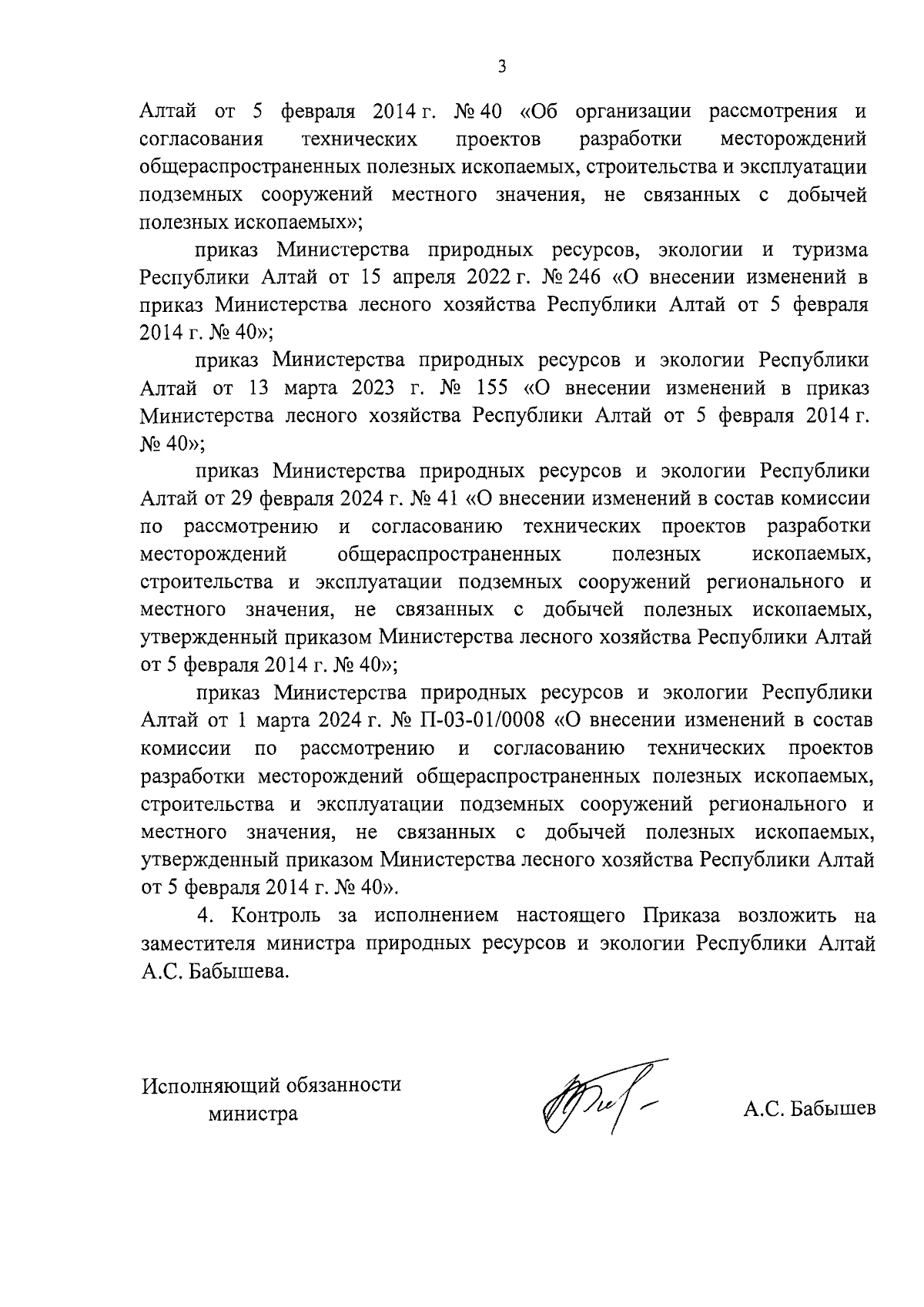 3

Алтай от 5 февраля 2014 г. № 40 «Об организации рассмотрения и согласования технических проектов разработки месторождений общераспространенных полезных ископаемых, строительства и эксплуатации подземных сооружений местного значения, не связанных с добычей полезных ископаемых»;

приказ Министерства природных ресурсов, экологии и туризма Республики Алтай от 15 апреля 2022 г. № 246 «О внесении изменений в приказ Министерства лесного хозяйства Республики Алтай от 5 февраля 2014 г. № 40»;

приказ Министерства природных ресурсов и экологии Республики Алтай от 13 марта 2023 г. № 155 «О внесении изменений в приказ Министерства лесного хозяйства Республики Алтай от 5 февраля 2014 г. № 40»;

приказ Министерства природных ресурсов и экологии Республики Алтай от 29 февраля 2024 г. № 41 «О внесении изменений в состав комиссии по рассмотрению и согласованию технических проектов разработки месторождений общераспространенных полезных ископаемых, строительства и эксплуатации подземных сооружений регионального и местного значения, не связанных с добычей полезных ископаемых, утвержденный приказом Министерства лесного хозяйства Республики Алтай от 5 февраля 2014 г. № 40»;

приказ Министерства природных ресурсов и экологии Республики Алтай от 1 марта 2024 г. № П-03-01/0008 «О внесении изменений в состав комиссии по рассмотрению и согласованию технических проектов разработки месторождений общераспространенных полезных ископаемых, строительства и эксплуатации подземных сооружений регионального и местного значения, не связанных с добычей полезных ископаемых, утвержденный приказом Министерства лесного хозяйства Республики Алтай от 5 февраля 2014 г. № 40».

4. Контроль за исполнением настоящего Приказа возложить на заместителя министра природных ресурсов и экологии Республики Алтай А.С. Бабышева.

Исполняющий обязанности министра

А.С. Бабышев